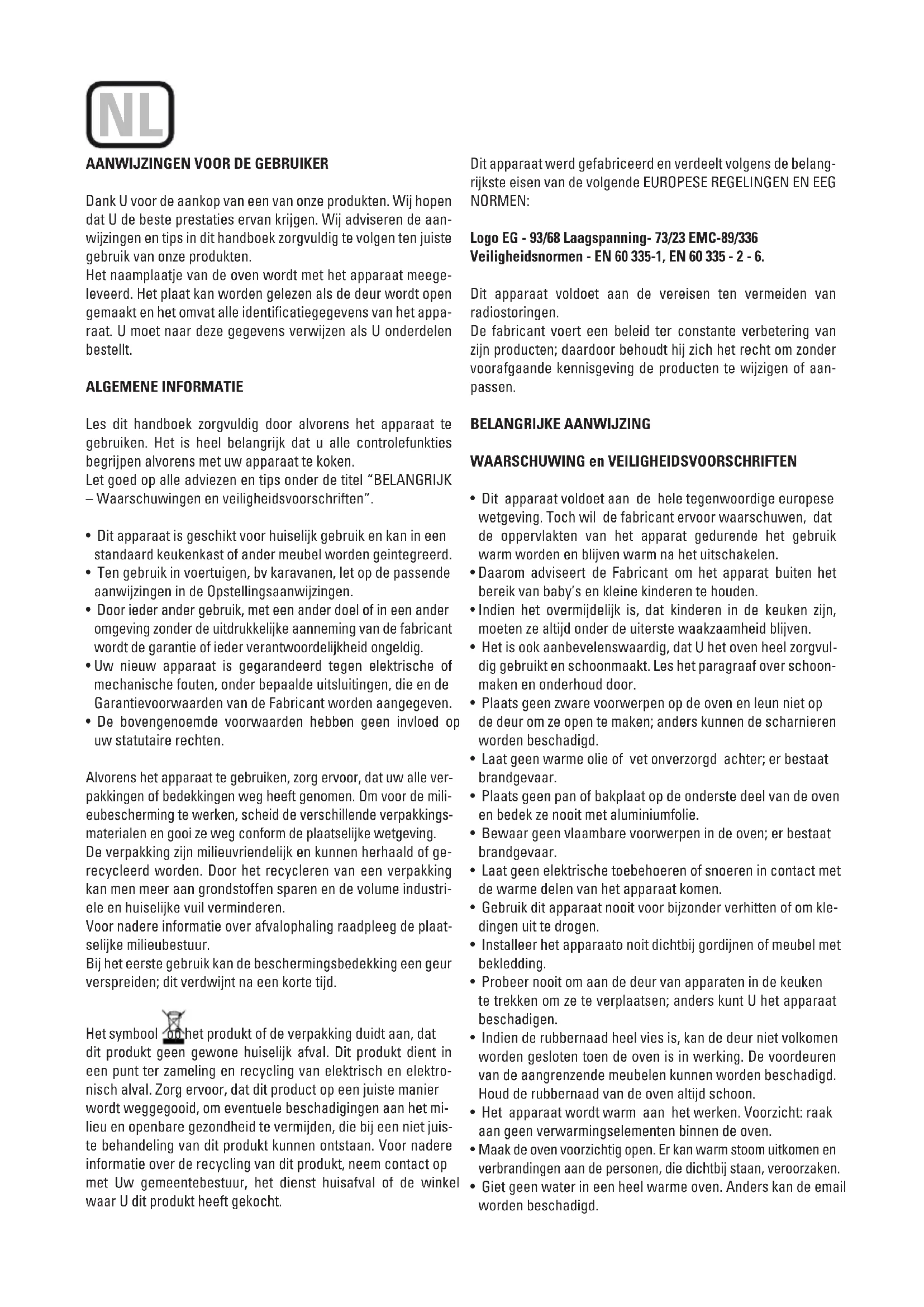 NL

AANWIJZINGEN VOOR DE GEBRUIKER

Dank U voor de aankop van een van onze produkten. Wij hopen dat U de beste prestaties ervan krijgen. Wij adviseren de aanwijzingen en tips in dit handboek zorgvuldig te volgen ten juiste gebruik van onze produkten.
Het naamplaatje van de oven wordt met het apparaat meegeleveerd. Het plaat kan worden gelezen als de deur wordt open gemaakt en het omvat alle identificatiegegevens van het apparaat. U moet naar deze gegevens verwijzen als U onderdelen bestellt.

ALGEMENE INFORMATIE

Les dit handboek zorgvuldig door alvorens het apparaat te gebruiken. Het is heel belangrijk dat u alle controlefunkties begrijpen alvorens met uw apparaat te koken.
Let goed op alle adviezen en tips onder de titel "BELANGRIJK – Waarschuwingen en veiligheidsvoorschriften".

• Dit apparaat is geschikt voor huiselijk gebruik en kan in een standaard keukenkast of ander meubel worden geintegreerd.
• Ten gebruik in voertuigen, bv karavanen, let op de passende aanwijzingen in de Opstellingsaanwijzingen.
• Door ieder ander gebruik, met een ander doel of in een ander omgeving zonder de uitdrukkelijke aanneming van de fabricant wordt de garantie of ieder verantwoordelijkheid ongeldig.
• Uw nieuw apparaat is gegarandeerd tegen elektrische of mechanische fouten, onder bepaalde uitsluitingen, die en de Garantievoorwaarden van de Fabricant worden aangegeven.
• De bovengenoemde voorwaarden hebben geen invloed op uw statutaire rechten.

Alvorens het apparaat te gebruiken, zorg ervoor, dat uw alle verpakkingen of bedekkingen weg heeft genomen. Om voor de milieubescherming te werken, scheid de verschillende verpakkingsmaterialen en gooi ze weg conform de plaatselijke wetgeving.
De verpakking zijn milieuvriendelijk en kunnen herhaald of gerecycleerd worden. Door het recycleren van een verpakking kan men meer aan grondstoffen sparen en de volume industriele en huiselijke vuil verminderen.
Voor nadere informatie over afvalophaling raadpleeg de plaatselijke milieubestuur.
Bij het eerste gebruik kan de beschermingsbedekking een geur verspreiden; dit verdwijnt na een korte tijd.

Het symbool op het produkt of de verpakking duidt aan, dat dit produkt geen gewone huiselijk afval. Dit produkt dient in een punt ter zameling en recycling van elektrisch en elektronisch alval. Zorg ervoor, dat dit product op een juiste manier wordt weggegooid, om eventuele beschadigingen aan het milieu en openbare gezondheid te vermijden, die bij een niet juiste behandeling van dit produkt kunnen ontstaan. Voor nadere informatie over de recycling van dit produkt, neem contact op met Uw gemeentebestuur, het dienst huisafval of de winkel waar U dit produkt heeft gekocht.

Dit apparaat werd gefabriceerd en verdeelt volgens de belangrijkste eisen van de volgende EUROPESE REGELINGEN EN EEG NORMEN:

Logo EG - 93/68 Laagspanning- 73/23 EMC-89/336
Veiligheidsnormen - EN 60 335-1, EN 60 335 - 2 - 6.

Dit apparaat voldoet aan de vereisen ten vermeiden van radiostoringen.
De fabricant voert een beleid ter constante verbetering van zijn producten; daardoor behoudt hij zich het recht om zonder voorafgaande kennisgeving de producten te wijzigen of aanpassen.

BELANGRIJKE AANWIJZING

WAARSCHUWING en VEILIGHEIDSVOORSCHRIFTEN

• Dit apparaat voldoet aan de hele tegenwoordige europese wetgeving. Toch wil de fabricant ervoor waarschuwen, dat de oppervlakten van het apparat gedurende het gebruik warm worden en blijven warm na het uitschakelen.
• Daarom adviseert de Fabricant om het apparat buiten het bereik van baby's en kleine kinderen te houden.
• Indien het overmijdelijk is, dat kinderen in de keuken zijn, moeten ze altijd onder de uiterste waakzaamheid blijven.
• Het is ook aanbevelenswaardig, dat U het oven heel zorgvuldig gebruikt en schoonmaakt. Les het paragraaf over schoonmaken en onderhoud door.
• Plaats geen zware voorwerpen op de oven en leun niet op de deur om ze open te maken; anders kunnen de scharnieren worden beschadigd.
• Laat geen warme olie of vet onverzorgd achter; er bestaat brandgevaar.
• Plaats geen pan of bakplaat op de onderste deel van de oven en bedek ze nooit met aluminiumfolie.
• Bewaar geen vlaambare voorwerpen in de oven; er bestaat brandgevaar.
• Laat geen elektrische toebehoeren of snoeren in contact met de warme delen van het apparaat komen.
• Gebruik dit apparaat nooit voor bijzonder verhitten of om kledingen uit te drogen.
• Installeer het apparaato noit dichtbij gordijnen of meubel met bekledding.
• Probeer nooit om aan de deur van apparaten in de keuken te trekken om ze te verplaatsen; anders kunt U het apparaat beschadigen.
• Indien de rubbernaad heel vies is, kan de deur niet volkomen worden gesloten toen de oven is in werking. De voordeuren van de aangrenzende meubelen kunnen worden beschadigd. Houd de rubbernaad van de oven altijd schoon.
• Het apparaat wordt warm aan het werken. Voorzicht: raak aan geen verwarmingselementen binnen de oven.
• Maak de oven voorzichtig open. Er kan warm stoom uitkomen en verbrandingen aan de personen, die dichtbij staan, veroorzaken.
• Giet geen water in een heel warme oven. Anders kan de email worden beschadigd.